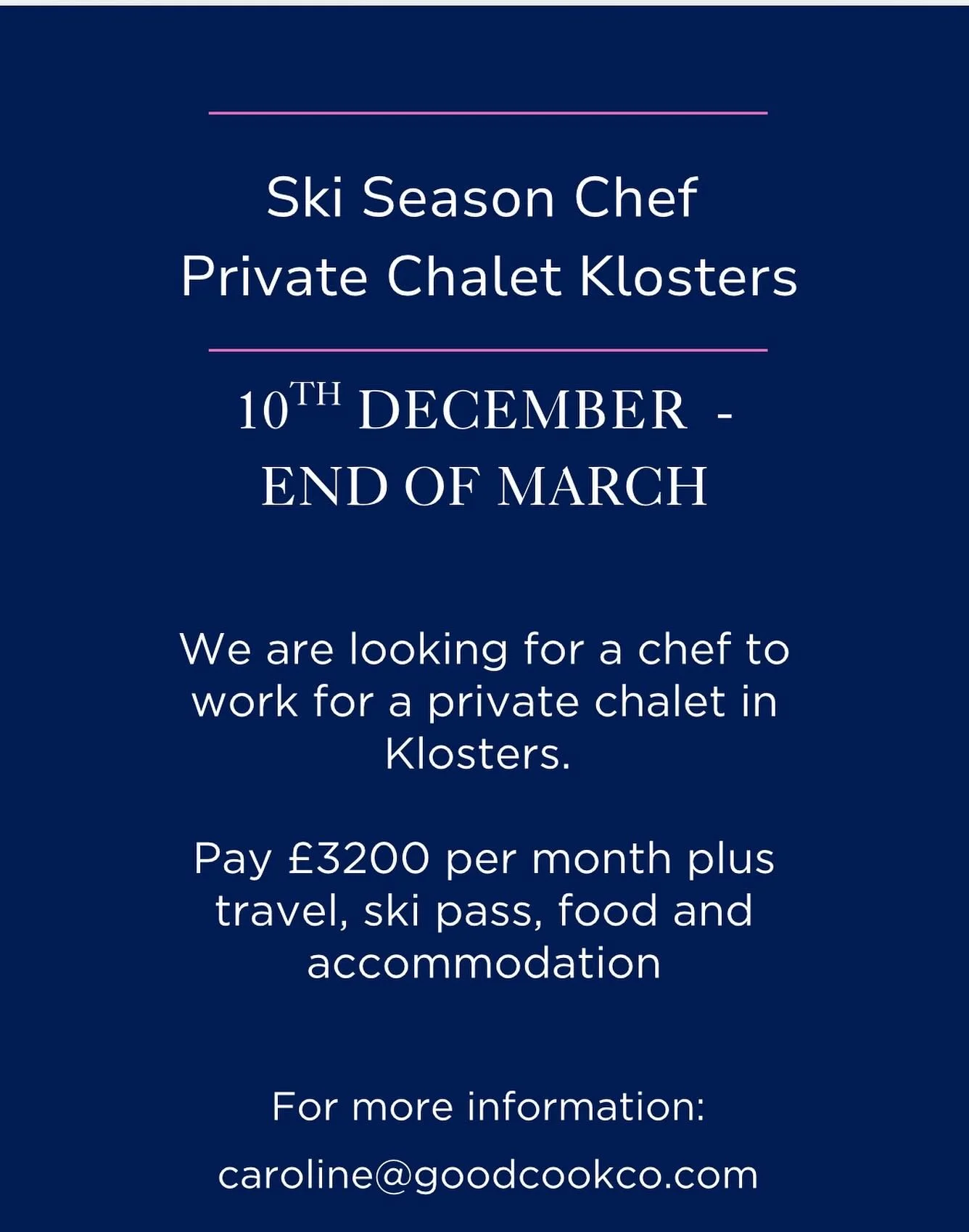 Ski Season Chef
Private Chalet Klosters

10TH DECEMBER -
END OF MARCH

We are looking for a chef to work for a private chalet in Klosters.

Pay £3200 per month plus travel, ski pass, food and accommodation

For more information:

caroline@goodcookco.com